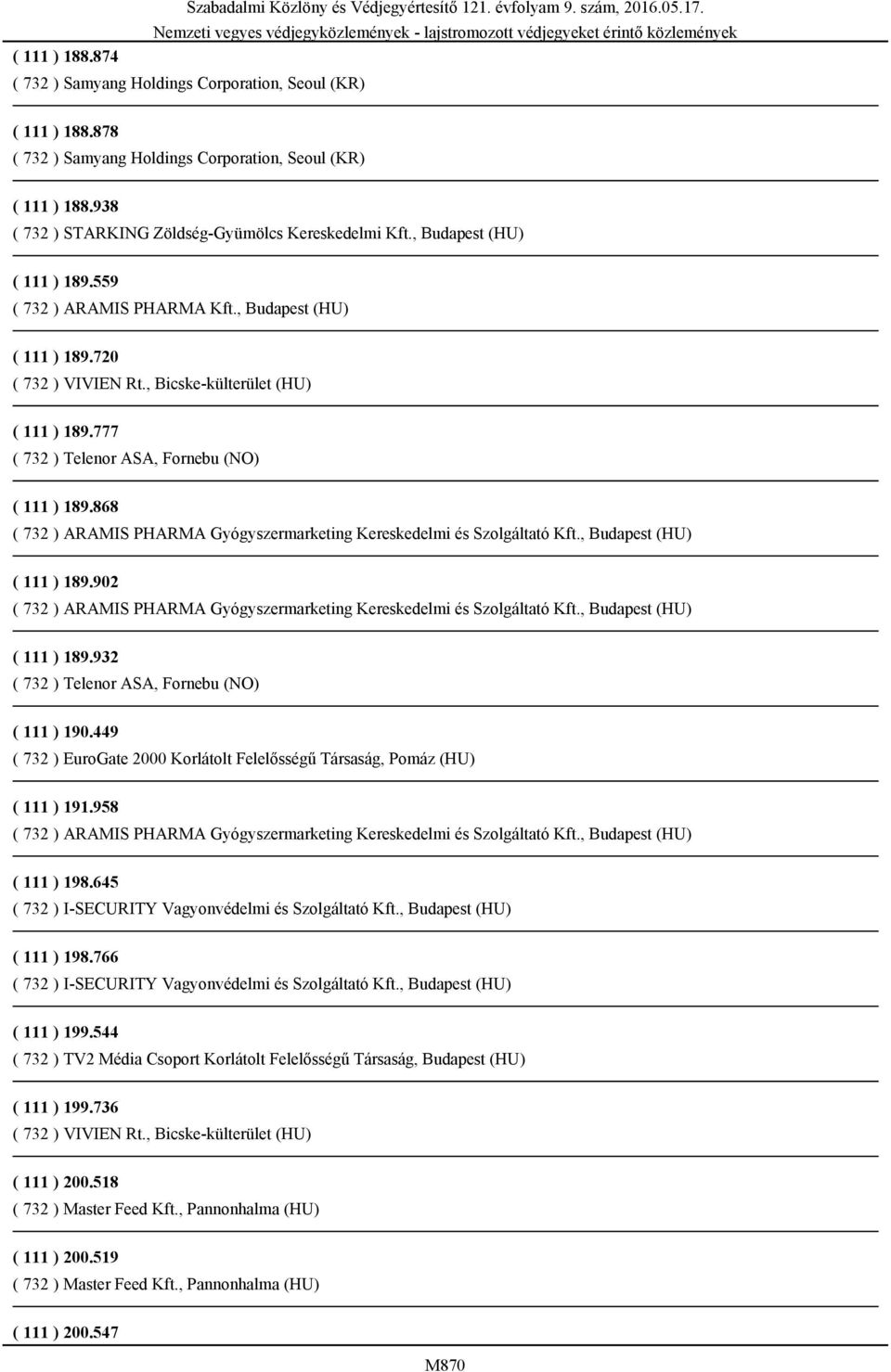 Szabadalmi Közlöny és Védjegyértesítő 121. évfolyam 9. szám, 2016.05.17.
Nemzeti vegyes védjegyközlemények - lajstromozott védjegyeket érintő közlemények

( 111 ) 188.874
( 732 ) Samyang Holdings Corporation, Seoul (KR)

( 111 ) 188.878
( 732 ) Samyang Holdings Corporation, Seoul (KR)

( 111 ) 188.938
( 732 ) STARKING Zöldség-Gyümölcs Kereskedelmi Kft., Budapest (HU)

( 111 ) 189.559
( 732 ) ARAMIS PHARMA Kft., Budapest (HU)

( 111 ) 189.720
( 732 ) VIVIEN Rt., Bicske-külterület (HU)

( 111 ) 189.777
( 732 ) Telenor ASA, Fornebu (NO)

( 111 ) 189.868
( 732 ) ARAMIS PHARMA Gyógyszermarketing Kereskedelmi és Szolgáltató Kft., Budapest (HU)

( 111 ) 189.902
( 732 ) ARAMIS PHARMA Gyógyszermarketing Kereskedelmi és Szolgáltató Kft., Budapest (HU)

( 111 ) 189.932
( 732 ) Telenor ASA, Fornebu (NO)

( 111 ) 190.449
( 732 ) EuroGate 2000 Korlátolt Felelősségű Társaság, Pomáz (HU)

( 111 ) 191.958
( 732 ) ARAMIS PHARMA Gyógyszermarketing Kereskedelmi és Szolgáltató Kft., Budapest (HU)

( 111 ) 198.645
( 732 ) I-SECURITY Vagyonvédelmi és Szolgáltató Kft., Budapest (HU)

( 111 ) 198.766
( 732 ) I-SECURITY Vagyonvédelmi és Szolgáltató Kft., Budapest (HU)

( 111 ) 199.544
( 732 ) TV2 Média Csoport Korlátolt Felelősségű Társaság, Budapest (HU)

( 111 ) 199.736
( 732 ) VIVIEN Rt., Bicske-külterület (HU)

( 111 ) 200.518
( 732 ) Master Feed Kft., Pannonhalma (HU)

( 111 ) 200.519
( 732 ) Master Feed Kft., Pannonhalma (HU)

( 111 ) 200.547

M870